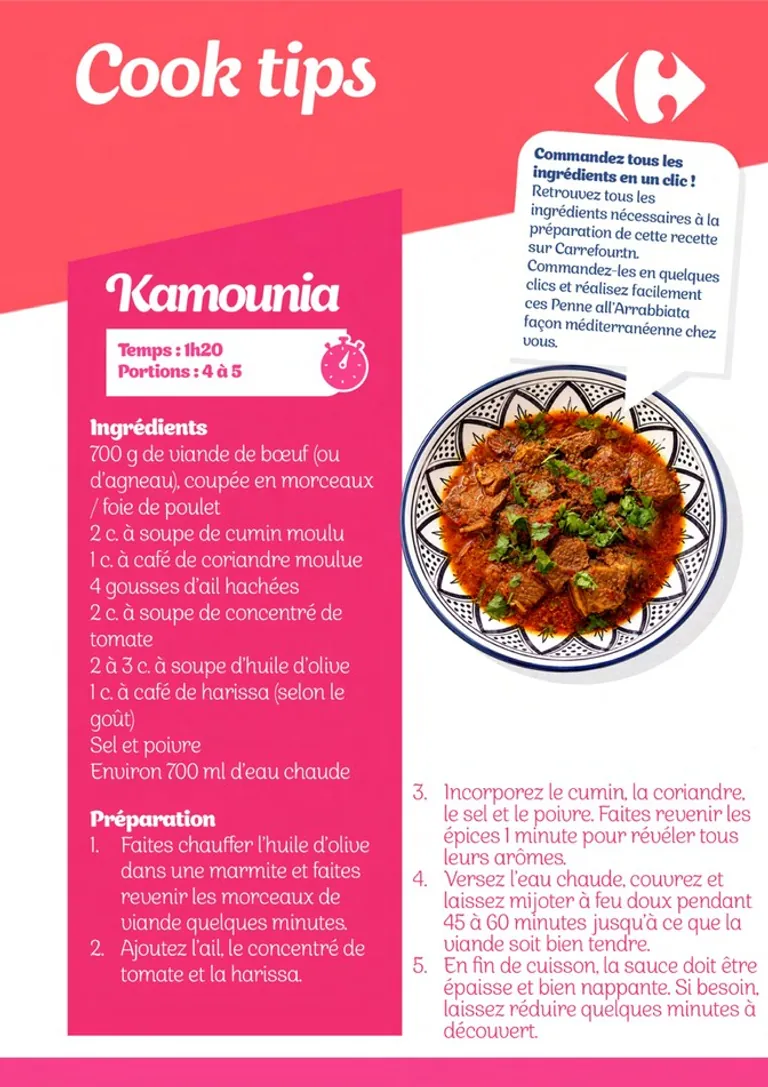 Cook tips

Commandez tous les ingrédients en un clic !
Retrouvez tous les ingrédients nécessaires à la préparation de cette recette sur Carrefour.tn. Commandez-les en quelques clics et réalisez facilement ces Penne all'Arrabbiata façon méditerranéenne chez vous.

Kamounia

Temps : 1h20
Portions : 4 à 5

Ingrédients
700 g de viande de bœuf (ou d'agneau), coupée en morceaux / foie de poulet
2 c. à soupe de cumin moulu
1 c. à café de coriandre moulue
4 gousses d'ail hachées
2 c. à soupe de concentré de tomate
2 à 3 c. à soupe d'huile d'olive
1 c. à café de harissa (selon le goût)
Sel et poivre
Environ 700 ml d'eau chaude

Préparation
1. Faites chauffer l'huile d'olive dans une marmite et faites revenir les morceaux de viande quelques minutes.
2. Ajoutez l'ail, le concentré de tomate et la harissa.
3. Incorporez le cumin, la coriandre, le sel et le poivre. Faites revenir les épices 1 minute pour révéler tous leurs arômes.
4. Versez l'eau chaude, couvrez et laissez mijoter à feu doux pendant 45 à 60 minutes jusqu'à ce que la viande soit bien tendre.
5. En fin de cuisson, la sauce doit être épaisse et bien nappante. Si besoin, laissez réduire quelques minutes à découvert.